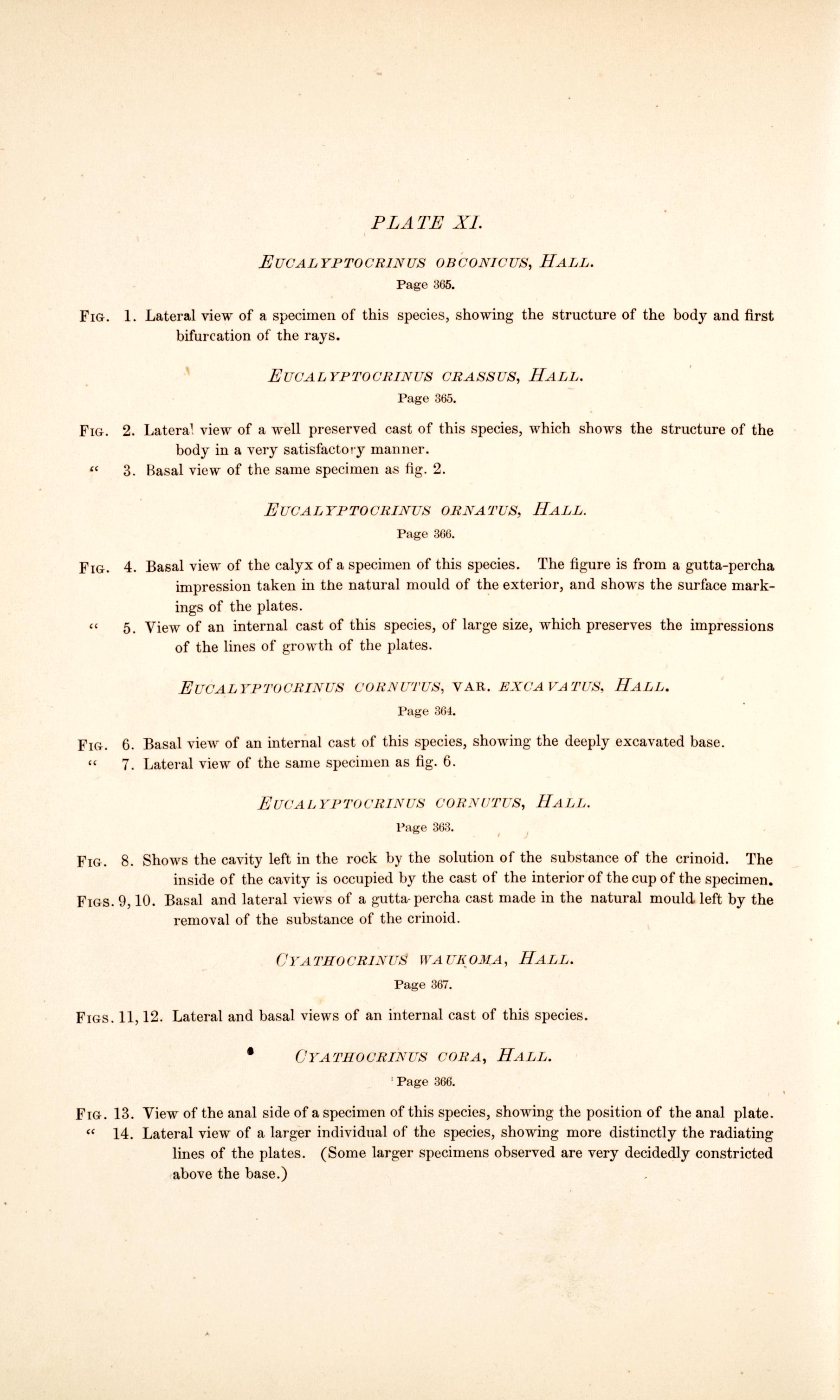 PLATE XI.

EUCALYPTOCRINUS OBCONICUS, HALL.
Page 365.

FIG. 1. Lateral view of a specimen of this species, showing the structure of the body and first bifurcation of the rays.

EUCALYPTOCRINUS CRASSUS, HALL.
Page 365.

FIG. 2. Lateral view of a well preserved cast of this species, which shows the structure of the body in a very satisfactory manner.
" 3. Basal view of the same specimen as fig. 2.

EUCALYPTOCRINUS ORNATUS, HALL.
Page 366.

FIG. 4. Basal view of the calyx of a specimen of this species. The figure is from a gutta-percha impression taken in the natural mould of the exterior, and shows the surface markings of the plates.
" 5. View of an internal cast of this species, of large size, which preserves the impressions of the lines of growth of the plates.

EUCALYPTOCRINUS CORNUTUS, VAR. EXCAVATUS, HALL.
Page 364.

FIG. 6. Basal view of an internal cast of this species, showing the deeply excavated base.
" 7. Lateral view of the same specimen as fig. 6.

EUCALYPTOCRINUS CORNUTUS, HALL.
Page 363.

FIG. 8. Shows the cavity left in the rock by the solution of the substance of the crinoid. The inside of the cavity is occupied by the cast of the interior of the cup of the specimen.
FIGS. 9, 10. Basal and lateral views of a gutta-percha cast made in the natural mould left by the removal of the substance of the crinoid.

CYATHOCRINUS WAUKOMA, HALL.
Page 367.

FIGS. 11, 12. Lateral and basal views of an internal cast of this species.

CYATHOCRINUS CORA, HALL.
Page 366.

FIG. 13. View of the anal side of a specimen of this species, showing the position of the anal plate.
" 14. Lateral view of a larger individual of the species, showing more distinctly the radiating lines of the plates. (Some larger specimens observed are very decidedly constricted above the base.)